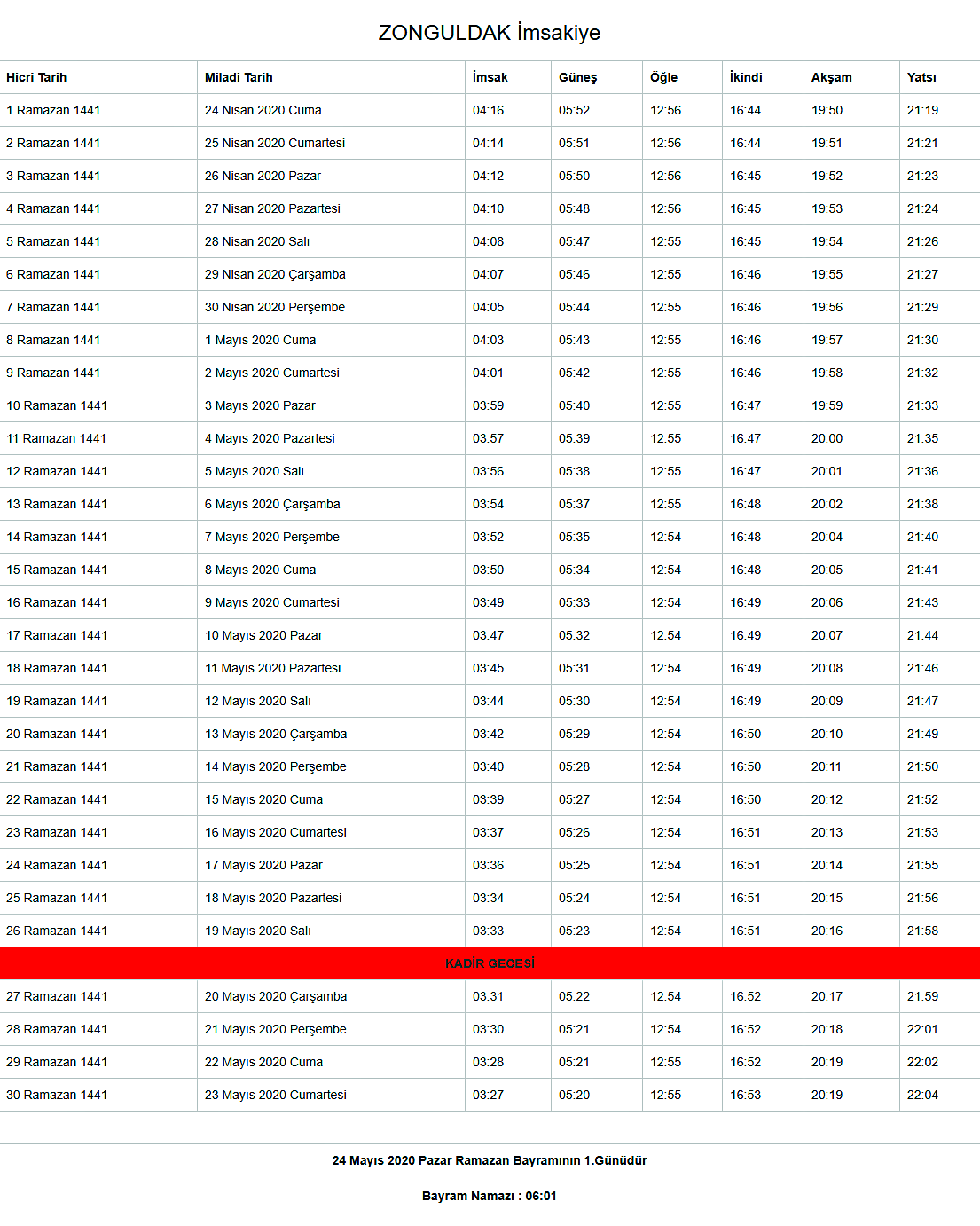 ZONGULDAK İmsakiye

| Hicri Tarih | Miladi Tarih | İmsak | Güneş | Öğle | İkindi | Akşam | Yatsı |
|---|---|---|---|---|---|---|---|
| 1 Ramazan 1441 | 24 Nisan 2020 Cuma | 04:16 | 05:52 | 12:56 | 16:44 | 19:50 | 21:19 |
| 2 Ramazan 1441 | 25 Nisan 2020 Cumartesi | 04:14 | 05:51 | 12:56 | 16:44 | 19:51 | 21:21 |
| 3 Ramazan 1441 | 26 Nisan 2020 Pazar | 04:12 | 05:50 | 12:56 | 16:45 | 19:52 | 21:23 |
| 4 Ramazan 1441 | 27 Nisan 2020 Pazartesi | 04:10 | 05:48 | 12:56 | 16:45 | 19:53 | 21:24 |
| 5 Ramazan 1441 | 28 Nisan 2020 Salı | 04:08 | 05:47 | 12:55 | 16:45 | 19:54 | 21:26 |
| 6 Ramazan 1441 | 29 Nisan 2020 Çarşamba | 04:07 | 05:46 | 12:55 | 16:46 | 19:55 | 21:27 |
| 7 Ramazan 1441 | 30 Nisan 2020 Perşembe | 04:05 | 05:44 | 12:55 | 16:46 | 19:56 | 21:29 |
| 8 Ramazan 1441 | 1 Mayıs 2020 Cuma | 04:03 | 05:43 | 12:55 | 16:46 | 19:57 | 21:30 |
| 9 Ramazan 1441 | 2 Mayıs 2020 Cumartesi | 04:01 | 05:42 | 12:55 | 16:46 | 19:58 | 21:32 |
| 10 Ramazan 1441 | 3 Mayıs 2020 Pazar | 03:59 | 05:40 | 12:55 | 16:47 | 19:59 | 21:33 |
| 11 Ramazan 1441 | 4 Mayıs 2020 Pazartesi | 03:57 | 05:39 | 12:55 | 16:47 | 20:00 | 21:35 |
| 12 Ramazan 1441 | 5 Mayıs 2020 Salı | 03:56 | 05:38 | 12:55 | 16:47 | 20:01 | 21:36 |
| 13 Ramazan 1441 | 6 Mayıs 2020 Çarşamba | 03:54 | 05:37 | 12:55 | 16:48 | 20:02 | 21:38 |
| 14 Ramazan 1441 | 7 Mayıs 2020 Perşembe | 03:52 | 05:35 | 12:54 | 16:48 | 20:04 | 21:40 |
| 15 Ramazan 1441 | 8 Mayıs 2020 Cuma | 03:50 | 05:34 | 12:54 | 16:48 | 20:05 | 21:41 |
| 16 Ramazan 1441 | 9 Mayıs 2020 Cumartesi | 03:49 | 05:33 | 12:54 | 16:49 | 20:06 | 21:43 |
| 17 Ramazan 1441 | 10 Mayıs 2020 Pazar | 03:47 | 05:32 | 12:54 | 16:49 | 20:07 | 21:44 |
| 18 Ramazan 1441 | 11 Mayıs 2020 Pazartesi | 03:45 | 05:31 | 12:54 | 16:49 | 20:08 | 21:46 |
| 19 Ramazan 1441 | 12 Mayıs 2020 Salı | 03:44 | 05:30 | 12:54 | 16:49 | 20:09 | 21:47 |
| 20 Ramazan 1441 | 13 Mayıs 2020 Çarşamba | 03:42 | 05:29 | 12:54 | 16:50 | 20:10 | 21:49 |
| 21 Ramazan 1441 | 14 Mayıs 2020 Perşembe | 03:40 | 05:28 | 12:54 | 16:50 | 20:11 | 21:50 |
| 22 Ramazan 1441 | 15 Mayıs 2020 Cuma | 03:39 | 05:27 | 12:54 | 16:50 | 20:12 | 21:52 |
| 23 Ramazan 1441 | 16 Mayıs 2020 Cumartesi | 03:37 | 05:26 | 12:54 | 16:51 | 20:13 | 21:53 |
| 24 Ramazan 1441 | 17 Mayıs 2020 Pazar | 03:36 | 05:25 | 12:54 | 16:51 | 20:14 | 21:55 |
| 25 Ramazan 1441 | 18 Mayıs 2020 Pazartesi | 03:34 | 05:24 | 12:54 | 16:51 | 20:15 | 21:56 |
| 26 Ramazan 1441 | 19 Mayıs 2020 Salı | 03:33 | 05:23 | 12:54 | 16:51 | 20:16 | 21:58 |
| KADİR GECESİ | | | | | | | |
| 27 Ramazan 1441 | 20 Mayıs 2020 Çarşamba | 03:31 | 05:22 | 12:54 | 16:52 | 20:17 | 21:59 |
| 28 Ramazan 1441 | 21 Mayıs 2020 Perşembe | 03:30 | 05:21 | 12:54 | 16:52 | 20:18 | 22:01 |
| 29 Ramazan 1441 | 22 Mayıs 2020 Cuma | 03:28 | 05:21 | 12:55 | 16:52 | 20:19 | 22:02 |
| 30 Ramazan 1441 | 23 Mayıs 2020 Cumartesi | 03:27 | 05:20 | 12:55 | 16:53 | 20:19 | 22:04 |

24 Mayıs 2020 Pazar Ramazan Bayramının 1.Günüdür

Bayram Namazı : 06:01